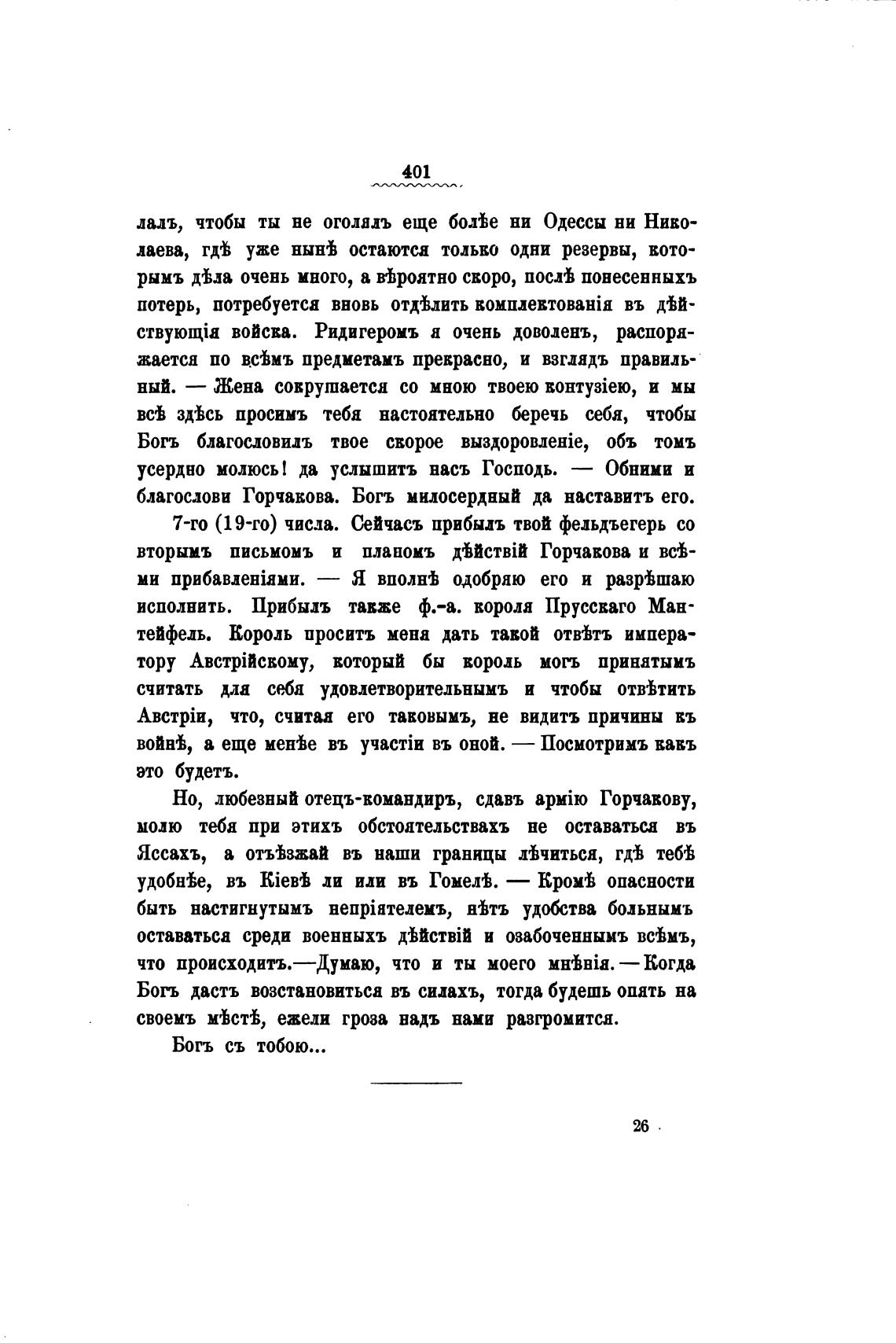 401

лалъ, чтобы ты не оголялъ еще болѣе ни Одессы ни Николаева, гдѣ уже нынѣ остаются только одни резервы, которымъ дѣла очень много, а вѣроятно скоро, послѣ понесенныхъ потерь, потребуется вновь отдѣлить комплектованія въ дѣйствующія войска. Ридигеромъ я очень доволенъ, распоряжается по всѣмъ предметамъ прекрасно, и взглядъ правильный. — Жена сокрушается со мною твоею контузіею, и мы всѣ здѣсь просимъ тебя настоятельно беречь себя, чтобы Богъ благословилъ твое скорое выздоровленіе, объ томъ усердно молюсь! да услышитъ насъ Господь. — Обними и благослови Горчакова. Богъ милосердный да наставитъ его.

7-го (19-го) числа. Сейчасъ прибылъ твой фельдъегерь со вторымъ письмомъ и планомъ дѣйствій Горчакова и всѣми прибавленіями. — Я вполнѣ одобряю его и разрѣшаю исполнить. Прибылъ также ф.-а. короля Прусскаго Мантейфель. Король проситъ меня дать такой отвѣтъ императору Австрійскому, который бы король могъ принятымъ считать для себя удовлетворительнымъ и чтобы отвѣтить Австріи, что, считая его таковымъ, не видитъ причины къ войнѣ, а еще менѣе въ участіи въ оной. — Посмотримъ какъ это будетъ.

Но, любезный отецъ-командиръ, сдавъ армію Горчакову, молю тебя при этихъ обстоятельствахъ не оставаться въ Яссахъ, а отъѣзжай въ наши границы лѣчиться, гдѣ тебѣ удобнѣе, въ Кіевѣ ли или въ Гомелѣ. — Кромѣ опасности быть настигнутымъ непріятелемъ, нѣтъ удобства больнымъ оставаться среди военныхъ дѣйствій и озабоченнымъ всѣмъ, что происходитъ.—Думаю, что и ты моего мнѣнія. — Когда Богъ дастъ возстановиться въ силахъ, тогда будешь опять на своемъ мѣстѣ, ежели гроза надъ нами разгромится.

Богъ съ тобою...

26